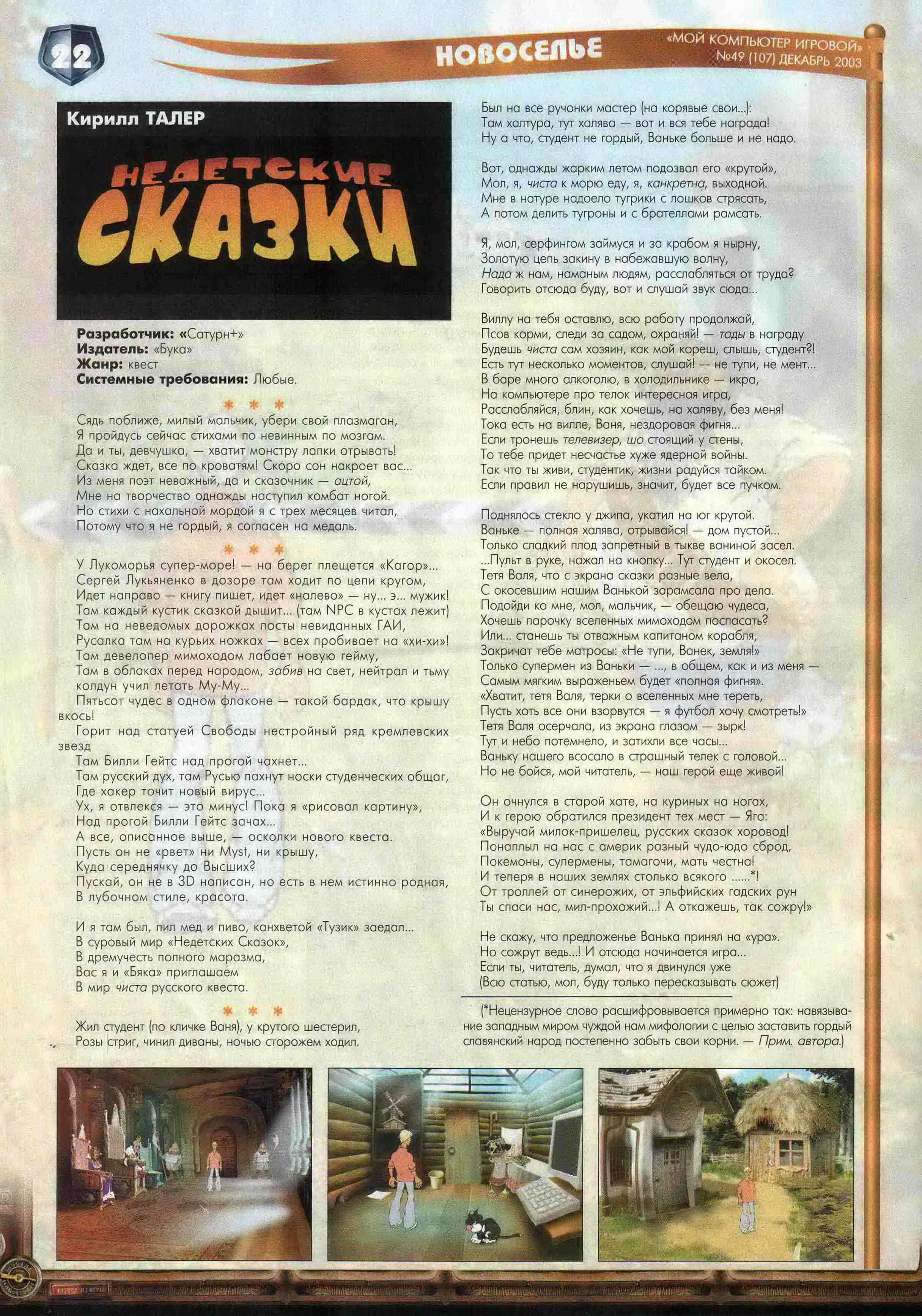 22

НОВОСЕЛЬЕ

«МОЙ КОМПЬЮТЕР ИГРОВОЙ»
№49 (107) ДЕКАБРЬ 2003

Кирилл ТАЛЕР

НЕДЕТСКИЕ СКАЗКИ

Разработчик: «Сатурн+»
Издатель: «Бука»
Жанр: квест
Системные требования: Любые.

* * *

Сядь поближе, милый мальчик, убери свой плазмаган,
Я пройдусь сейчас стихами по невинным по мозгам.
Да и ты, девчушка, — хватит монстру лапки отрывать!
Сказка ждет, все по кроватям! Скоро сон накроет вас...
Из меня поэт неважный, да и сказочник — ацтой,
Мне на творчество однажды наступил комбат ногой.
Но стихи с нахальной мордой я с трех месяцев читал,
Потому что я не гордый, я согласен на медаль.

* * *

У Лукоморья супер-море! — на берег плещется «Кагор»...
Сергей Лукьяненко в дозоре там ходит по цепи кругом,
Идет направо — книгу пишет, идет «налево» — ну... э... мужик!
Там каждый кустик сказкой дышит... (там NPC в кустах лежит)
Там на неведомых дорожках посты невиданных ГАИ,
Русалка там на курьих ножках — всех пробивает на «хи-хи»!
Там девелопер мимоходом лабает новую гейму,
Там в облаках перед народом, забив на свет, нейтрал и тьму колдун учил летать Му-Му...
Пятьсот чудес в одном флаконе — такой бардак, что крышу вкось!
Горит над статуей Свободы нестройный ряд кремлевских звезд
Там Билли Гейтс над прогой чахнет...
Там русский дух, там Русью пахнут носки студенческих общаг,
Где хакер точит новый вирус...
Ух, я отвлекся — это минус! Пока я «рисовал картину»,
Над прогой Билли Гейтс зачах...
А все, описанное выше, — осколки нового квеста.
Пусть он не «рвет» ни Myst, ни крышу,
Куда середнячку до Высших?
Пускай, он не в 3D написан, но есть в нем истинно родная,
В лубочном стиле, красота.

И я там был, пил мед и пиво, канхветой «Тузик» заедал...
В суровый мир «Недетских Сказок»,
В дремучесть полного маразма,
Вас я и «Бяка» приглашаем
В мир чиста русского квеста.

* * *

Жил студент (по кличке Ваня), у крутого шестерил,
Розы стриг, чинил диваны, ночью сторожем ходил.
Был на все ручонки мастер (на корявые свои...):
Там халтура, тут халява — вот и вся тебе награда!
Ну а что, студент не гордый, Ваньке больше и не надо.

Вот, однажды жарким летом подозвал его «крутой»,
Мол, я, чиста к морю еду, я, канкретна, выходной.
Мне в натуре надоело тугрики с лошков стрясать,
А потом делить тугроны и с брателлами рамсать.

Я, мол, серфингом займуся и за крабом я нырну,
Золотую цепь закину в набежавшую волну,
Нада ж нам, наманым людям, расслабляться от труда?
Говорить отсюда буду, вот и слушай звук сюда...

Виллу на тебя оставлю, всю работу продолжай,
Псов корми, следи за садом, охраняй! — тады в награду
Будешь чиста сам хозяин, как мой кореш, слышь, студент?!
Есть тут несколько моментов, слушай! — не тупи, не мент...
В баре много алкоголю, в холодильнике — икра,
На компьютере про телок интересная игра,
Расслабляйся, блин, как хочешь, на халяву, без меня!
Тока есть на вилле, Ваня, нездоровая фигня...
Если тронешь телевизер, шо стоящий у стены,
То тебе придет несчастье хуже ядерной войны.
Так что ты живи, студентик, жизни радуйся тайком.
Если правил не нарушишь, значит, будет все пучком.

Поднялось стекло у джипа, укатил на юг крутой.
Ваньке — полная халява, отрывайся! — дом пустой...
Только сладкий плод запретный в тыкве ваниной засел.
...Пульт в руке, нажал на кнопку... Тут студент и окосел.
Тетя Валя, что с экрана сказки разные вела,
С окосевшим нашим Ванькой зарамсала про дела.
Подойди ко мне, мол, мальчик, — обещаю чудеса,
Хочешь парочку вселенных мимоходом поспасать?
Или... станешь ты отважным капитаном корабля,
Закричат тебе матросы: «Не тупи, Ванек, земля!»
Только супермен из Ваньки — ..., в общем, как и из меня —
Самым мягким выраженьем будет «полная фигня».
«Хватит, тетя Валя, терки о вселенных мне тереть,
Пусть хоть все они взорвутся — я футбол хочу смотреть!»
Тетя Валя осерчала, из экрана глазом — зырк!
Тут и небо потемнело, и затихли все часы...
Ваньку нашего всосало в страшный телек с головой...
Но не бойся, мой читатель, — наш герой еще живой!

Он очнулся в старой хате, на куриных на ногах,
И к герою обратился президент тех мест — Яга:
«Выручай милок-пришелец, русских сказок хоровод!
Понаплыл на нас с америк разный чудо-юдо сброд,
Покемоны, супермены, тамагочи, мать честна!
И теперя в наших землях столько всякого ......*!
От троллей от синерожих, от эльфийских гадских рун
Ты спаси нас, мил-прохожий...! А откажешь, так сожру!»

Не скажу, что предложенье Ванька принял на «ура».
Но сожрут ведь...! И отсюда начинается игра...
Если ты, читатель, думал, что я двинулся уже
(Всю статью, мол, буду только пересказывать сюжет)

(*Нецензурное слово расшифровывается примерно так: навязывание западным миром чуждой нам мифологии с целью заставить гордый славянский народ постепенно забыть свои корни. — Прим. автора.)